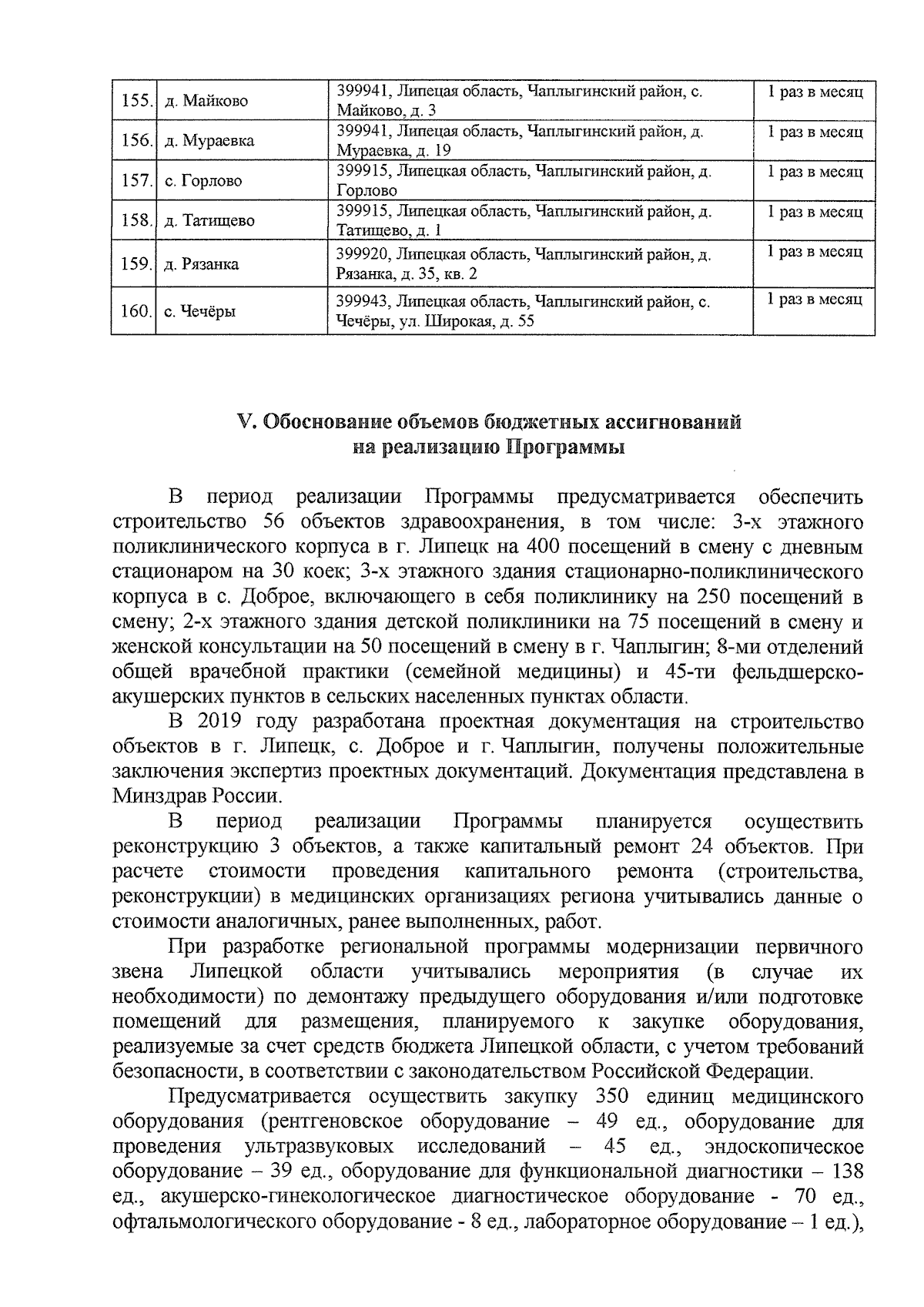 | 155. | д. Майково | 399941, Липецая область, Чаплыгинский район, с. Майково, д. 3 | 1 раз в месяц |
|---|---|---|---|
| 156. | д. Мураевка | 399941, Липецая область, Чаплыгинский район, д. Мураевка, д. 19 | 1 раз в месяц |
| 157. | с. Горлово | 399915, Липецкая область, Чаплыгинский район, д. Горлово | 1 раз в месяц |
| 158. | д. Татищево | 399915, Липецкая область, Чаплыгинский район, д. Татищево, д. 1 | 1 раз в месяц |
| 159. | д. Рязанка | 399920, Липецкая область, Чаплыгинский район, д. Рязанка, д. 35, кв. 2 | 1 раз в месяц |
| 160. | с. Чечёры | 399943, Липецкая область, Чаплыгинский район, с. Чечёры, ул. Широкая, д. 55 | 1 раз в месяц |

V. Обоснование объемов бюджетных ассигнований
на реализацию Программы

В период реализации Программы предусматривается обеспечить строительство 56 объектов здравоохранения, в том числе: 3-х этажного поликлинического корпуса в г. Липецк на 400 посещений в смену с дневным стационаром на 30 коек; 3-х этажного здания стационарно-поликлинического корпуса в с. Доброе, включающего в себя поликлинику на 250 посещений в смену; 2-х этажного здания детской поликлиники на 75 посещений в смену и женской консультации на 50 посещений в смену в г. Чаплыгин; 8-ми отделений общей врачебной практики (семейной медицины) и 45-ти фельдшерско-акушерских пунктов в сельских населенных пунктах области.

В 2019 году разработана проектная документация на строительство объектов в г. Липецк, с. Доброе и г. Чаплыгин, получены положительные заключения экспертиз проектных документаций. Документация представлена в Минздрав России.

В период реализации Программы планируется осуществить реконструкцию 3 объектов, а также капитальный ремонт 24 объектов. При расчете стоимости проведения капитального ремонта (строительства, реконструкции) в медицинских организациях региона учитывались данные о стоимости аналогичных, ранее выполненных, работ.

При разработке региональной программы модернизации первичного звена Липецкой области учитывались мероприятия (в случае их необходимости) по демонтажу предыдущего оборудования и/или подготовке помещений для размещения, планируемого к закупке оборудования, реализуемые за счет средств бюджета Липецкой области, с учетом требований безопасности, в соответствии с законодательством Российской Федерации.

Предусматривается осуществить закупку 350 единиц медицинского оборудования (рентгеновское оборудование – 49 ед., оборудование для проведения ультразвуковых исследований – 45 ед., эндоскопическое оборудование – 39 ед., оборудование для функциональной диагностики – 138 ед., акушерско-гинекологическое диагностическое оборудование - 70 ед., офтальмологического оборудование - 8 ед., лабораторное оборудование – 1 ед.),